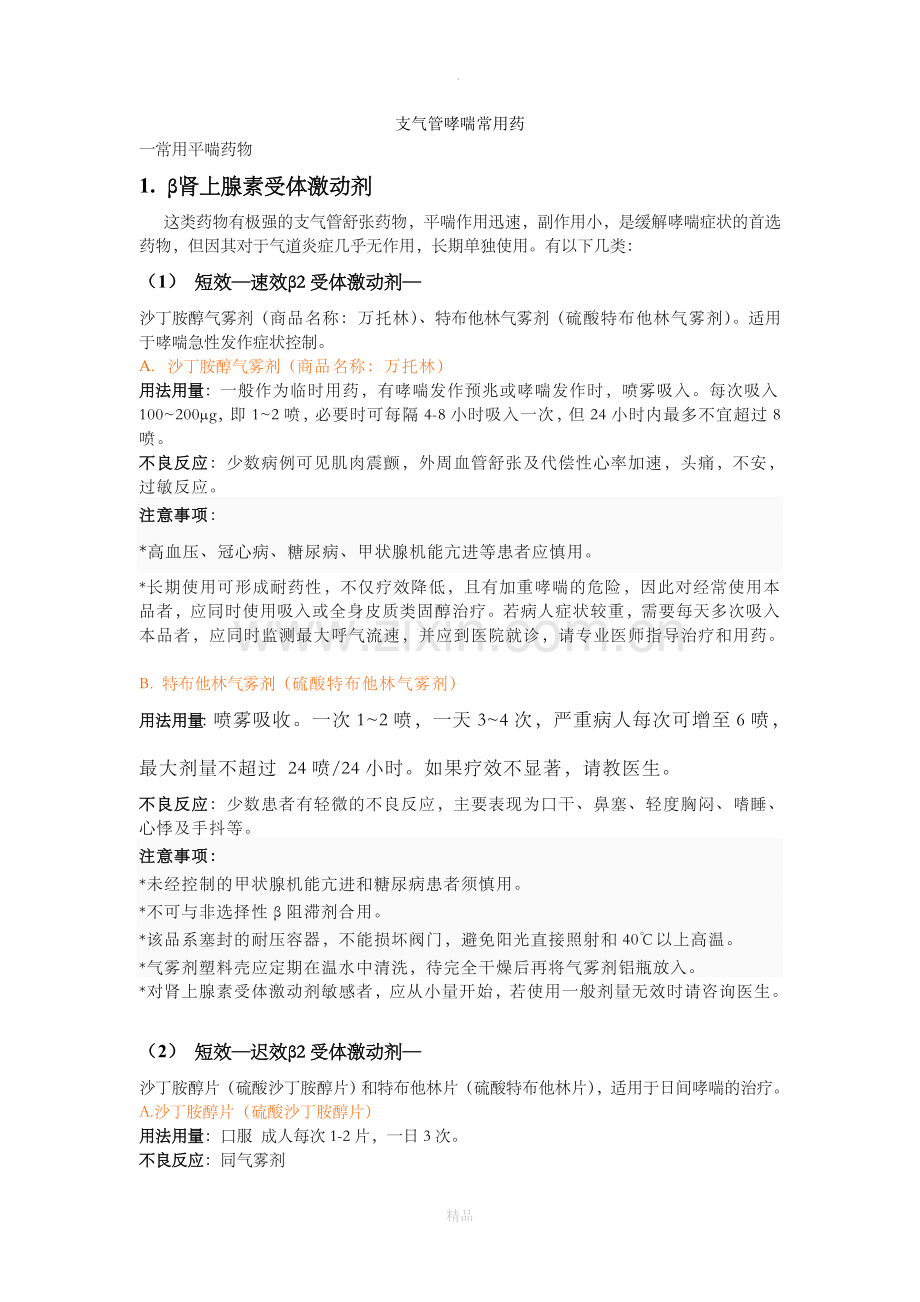 .

支气管哮喘常用药

一常用平喘药物

1. β肾上腺素受体激动剂

这类药物有极强的支气管舒张药物，平喘作用迅速，副作用小，是缓解哮喘症状的首选药物，但因其对于气道炎症几乎无作用，长期单独使用。有以下几类:

（1） 短效—速效β2受体激动剂—

沙丁胺醇气雾剂（商品名称：万托林）、特布他林气雾剂（硫酸特布他林气雾剂）。适用于哮喘急性发作症状控制。

A. 沙丁胺醇气雾剂（商品名称：万托林）

用法用量：一般作为临时用药，有哮喘发作预兆或哮喘发作时，喷雾吸入。每次吸入100~200μg，即1~2喷，必要时可每隔4-8小时吸入一次，但24小时内最多不宜超过8喷。

不良反应：少数病例可见肌肉震颤，外周血管舒张及代偿性心率加速，头痛，不安，过敏反应。

注意事项：

*高血压、冠心病、糖尿病、甲状腺机能亢进等患者应慎用。

*长期使用可形成耐药性，不仅疗效降低，且有加重哮喘的危险，因此对经常使用本品者，应同时使用吸入或全身皮质类固醇治疗。若病人症状较重，需要每天多次吸入本品者，应同时监测最大呼气流速，并应到医院就诊，请专业医师指导治疗和用药。

B. 特布他林气雾剂（硫酸特布他林气雾剂）

用法用量:喷雾吸收。一次1~2喷，一天3~4次，严重病人每次可增至6喷，最大剂量不超过 24喷/24小时。如果疗效不显著，请教医生。

不良反应：少数患者有轻微的不良反应，主要表现为口干、鼻塞、轻度胸闷、嗜睡、心悸及手抖等。

注意事项：

*未经控制的甲状腺机能亢进和糖尿病患者须慎用。

*不可与非选择性β阻滞剂合用。

*该品系塞封的耐压容器，不能损坏阀门，避免阳光直接照射和40℃以上高温。

*气雾剂塑料壳应定期在温水中清洗，待完全干燥后再将气雾剂铝瓶放入。

*对肾上腺素受体激动剂敏感者，应从小量开始，若使用一般剂量无效时请咨询医生。

（2） 短效—迟效β2受体激动剂—

沙丁胺醇片（硫酸沙丁胺醇片）和特布他林片（硫酸特布他林片），适用于日间哮喘的治疗。

A.沙丁胺醇片（硫酸沙丁胺醇片）

用法用量：口服 成人每次1-2片，一日3次。

不良反应：同气雾剂

精品

www.zixin.com.cn